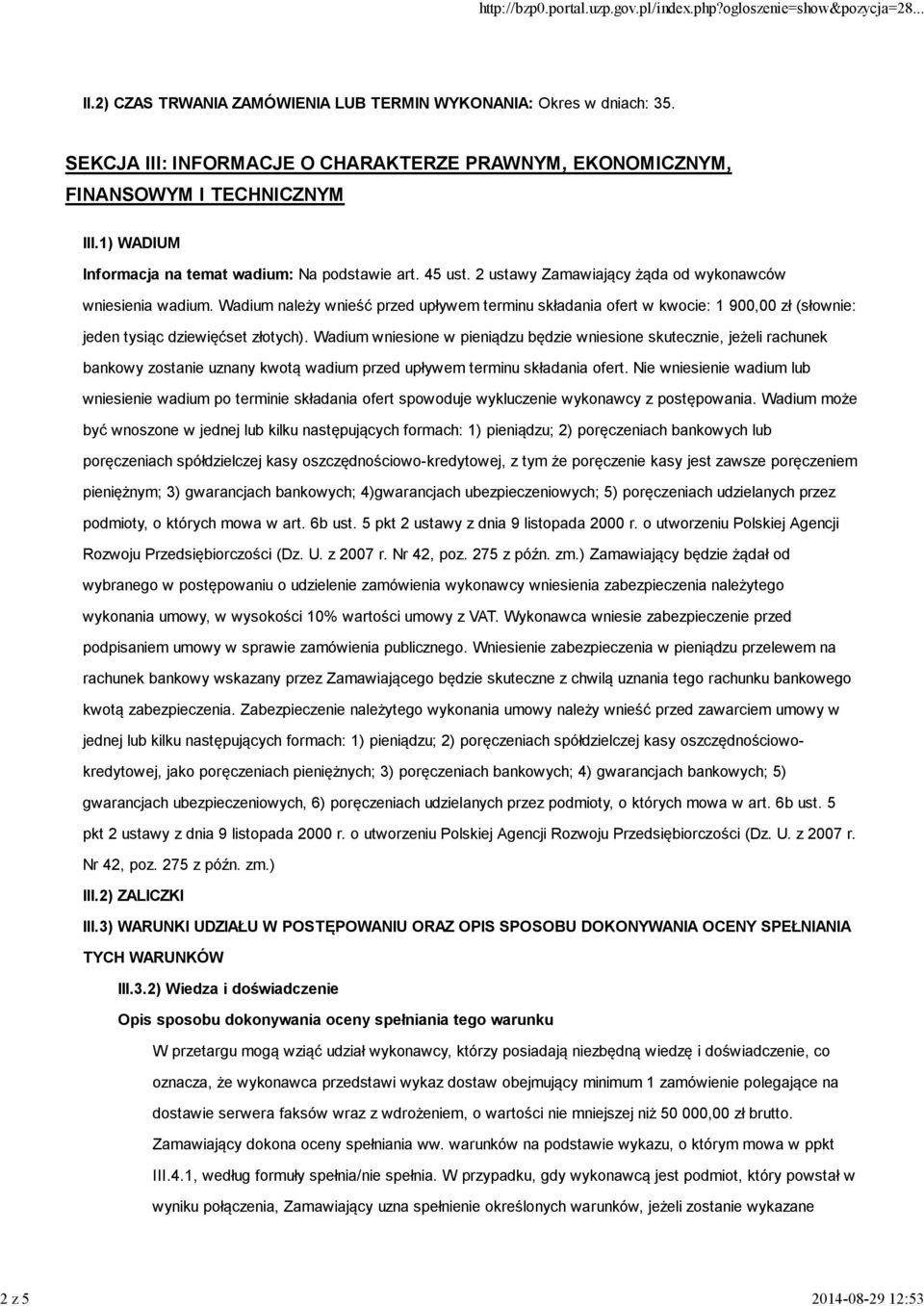 http://bzp0.portal.uzp.gov.pl/index.php?ogloszenie=show&pozycja=28...

II.2) CZAS TRWANIA ZAMÓWIENIA LUB TERMIN WYKONANIA: Okres w dniach: 35.

SEKCJA III: INFORMACJE O CHARAKTERZE PRAWNYM, EKONOMICZNYM, FINANSOWYM I TECHNICZNYM

III.1) WADIUM

Informacja na temat wadium: Na podstawie art. 45 ust. 2 ustawy Zamawiający żąda od wykonawców wniesienia wadium. Wadium należy wnieść przed upływem terminu składania ofert w kwocie: 1 900,00 zł (słownie: jeden tysiąc dziewięćset złotych). Wadium wniesione w pieniądzu będzie wniesione skutecznie, jeżeli rachunek bankowy zostanie uznany kwotą wadium przed upływem terminu składania ofert. Nie wniesienie wadium lub wniesienie wadium po terminie składania ofert spowoduje wykluczenie wykonawcy z postępowania. Wadium może być wnoszone w jednej lub kilku następujących formach: 1) pieniądzu; 2) poręczeniach bankowych lub poręczeniach spółdzielczej kasy oszczędnościowo-kredytowej, z tym że poręczenie kasy jest zawsze poręczeniem pieniężnym; 3) gwarancjach bankowych; 4)gwarancjach ubezpieczeniowych; 5) poręczeniach udzielanych przez podmioty, o których mowa w art. 6b ust. 5 pkt 2 ustawy z dnia 9 listopada 2000 r. o utworzeniu Polskiej Agencji Rozwoju Przedsiębiorczości (Dz. U. z 2007 r. Nr 42, poz. 275 z późn. zm.) Zamawiający będzie żądał od wybranego w postępowaniu o udzielenie zamówienia wykonawcy wniesienia zabezpieczenia należytego wykonania umowy, w wysokości 10% wartości umowy z VAT. Wykonawca wniesie zabezpieczenie przed podpisaniem umowy w sprawie zamówienia publicznego. Wniesienie zabezpieczenia w pieniądzu przelewem na rachunek bankowy wskazany przez Zamawiającego będzie skuteczne z chwilą uznania tego rachunku bankowego kwotą zabezpieczenia. Zabezpieczenie należytego wykonania umowy należy wnieść przed zawarciem umowy w jednej lub kilku następujących formach: 1) pieniądzu; 2) poręczeniach spółdzielczej kasy oszczędnościowo-kredytowej, jako poręczeniach pieniężnych; 3) poręczeniach bankowych; 4) gwarancjach bankowych; 5) gwarancjach ubezpieczeniowych, 6) poręczeniach udzielanych przez podmioty, o których mowa w art. 6b ust. 5 pkt 2 ustawy z dnia 9 listopada 2000 r. o utworzeniu Polskiej Agencji Rozwoju Przedsiębiorczości (Dz. U. z 2007 r. Nr 42, poz. 275 z późn. zm.)

III.2) ZALICZKI

III.3) WARUNKI UDZIAŁU W POSTĘPOWANIU ORAZ OPIS SPOSOBU DOKONYWANIA OCENY SPEŁNIANIA TYCH WARUNKÓW

III.3.2) Wiedza i doświadczenie

Opis sposobu dokonywania oceny spełniania tego warunku

W przetargu mogą wziąć udział wykonawcy, którzy posiadają niezbędną wiedzę i doświadczenie, co oznacza, że wykonawca przedstawi wykaz dostaw obejmujący minimum 1 zamówienie polegające na dostawie serwera faksów wraz z wdrożeniem, o wartości nie mniejszej niż 50 000,00 zł brutto. Zamawiający dokona oceny spełniania ww. warunków na podstawie wykazu, o którym mowa w ppkt III.4.1, według formuły spełnia/nie spełnia. W przypadku, gdy wykonawcą jest podmiot, który powstał w wyniku połączenia, Zamawiający uzna spełnienie określonych warunków, jeżeli zostanie wykazane

2 z 5

2014-08-29 12:53